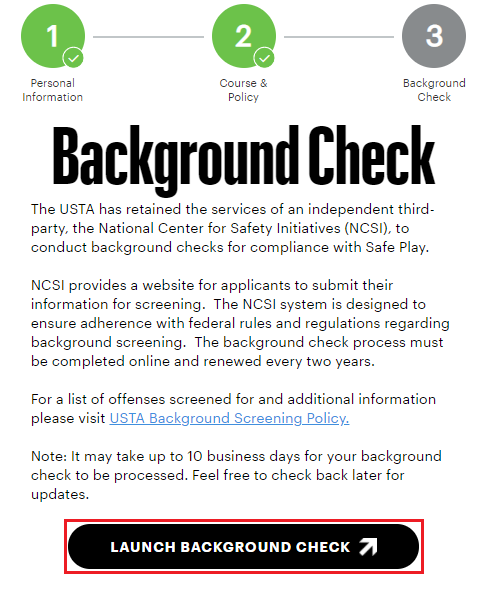 1
Personal Information

2
Course & Policy

3
Background Check

Background Check

The USTA has retained the services of an independent third-party, the National Center for Safety Initiatives (NCSI), to conduct background checks for compliance with Safe Play.

NCSI provides a website for applicants to submit their information for screening. The NCSI system is designed to ensure adherence with federal rules and regulations regarding background screening. The background check process must be completed online and renewed every two years.

For a list of offenses screened for and additional information please visit USTA Background Screening Policy.

Note: It may take up to 10 business days for your background check to be processed. Feel free to check back later for updates.

LAUNCH BACKGROUND CHECK